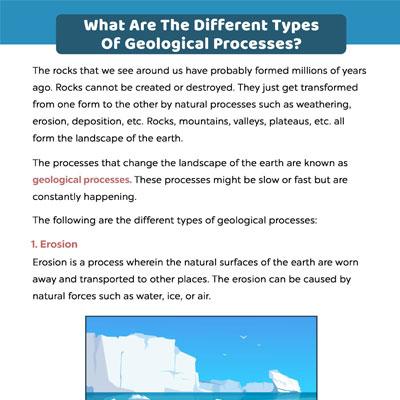 What Are The Different Types Of Geological Processes?

The rocks that we see around us have probably formed millions of years ago. Rocks cannot be created or destroyed. They just get transformed from one form to the other by natural processes such as weathering, erosion, deposition, etc. Rocks, mountains, valleys, plateaus, etc. all form the landscape of the earth.

The processes that change the landscape of the earth are known as geological processes. These processes might be slow or fast but are constantly happening.

The following are the different types of geological processes:

1. Erosion

Erosion is a process wherein the natural surfaces of the earth are worn away and transported to other places. The erosion can be caused by natural forces such as water, ice, or air.